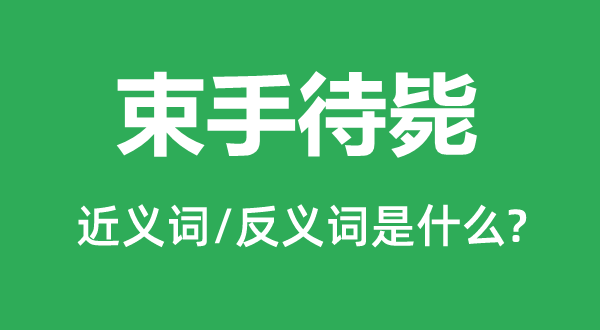 束手待毙

近义词/反义词是什么?